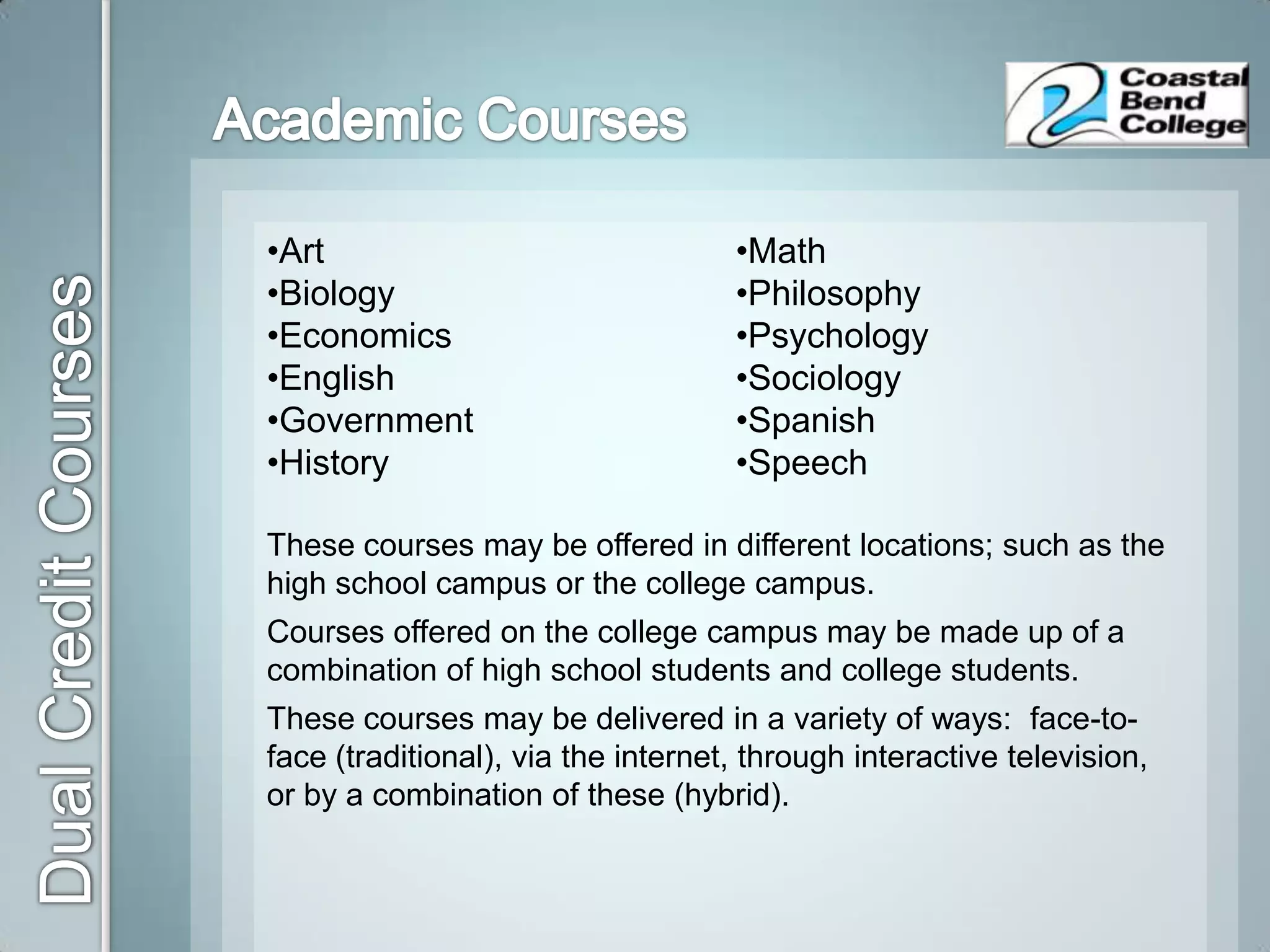 Dual Credit Courses

Academic Courses

Coastal Bend College

•Art
•Biology
•Economics
•English
•Government
•History

•Math
•Philosophy
•Psychology
•Sociology
•Spanish
•Speech

These courses may be offered in different locations; such as the high school campus or the college campus.

Courses offered on the college campus may be made up of a combination of high school students and college students.

These courses may be delivered in a variety of ways: face-to-face (traditional), via the internet, through interactive television, or by a combination of these (hybrid).